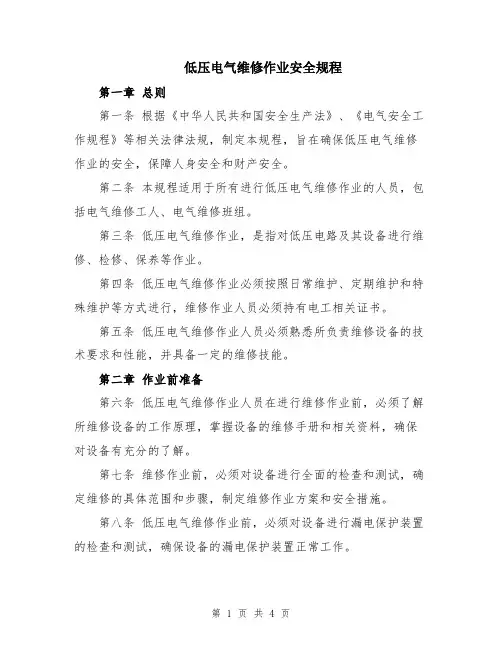 低压电气维修作业安全规程

第一章 总则

第一条 根据《中华人民共和国安全生产法》、《电气安全工作规程》等相关法律法规，制定本规程，旨在确保低压电气维修作业的安全，保障人身安全和财产安全。

第二条 本规程适用于所有进行低压电气维修作业的人员，包括电气维修工人、电气维修班组。

第三条 低压电气维修作业，是指对低压电路及其设备进行维修、检修、保养等作业。

第四条 低压电气维修作业必须按照日常维护、定期维护和特殊维护等方式进行，维修作业人员必须持有电工相关证书。

第五条 低压电气维修作业人员必须熟悉所负责维修设备的技术要求和性能，并具备一定的维修技能。

第二章 作业前准备

第六条 低压电气维修作业人员在进行维修作业前，必须了解所维修设备的工作原理，掌握设备的维修手册和相关资料，确保对设备有充分的了解。

第七条 维修作业前，必须对设备进行全面的检查和测试，确定维修的具体范围和步骤，制定维修作业方案和安全措施。

第八条 低压电气维修作业前，必须对设备进行漏电保护装置的检查和测试，确保设备的漏电保护装置正常工作。

第 1 页 共 4 页